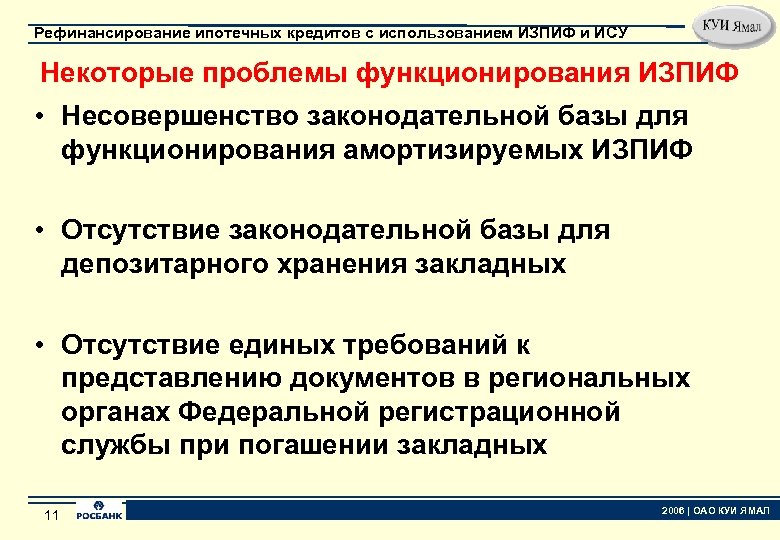 Рефинансирование ипотечных кредитов с использованием ИЗПИФ и ИСУ

КУИ Ямал

Некоторые проблемы функционирования ИЗПИФ

• Несовершенство законодательной базы для функционирования амортизируемых ИЗПИФ

• Отсутствие законодательной базы для депозитарного хранения закладных

• Отсутствие единых требований к представлению документов в региональных органах Федеральной регистрационной службы при погашении закладных

11 РОСБАНК

2006 | ОАО КУИ ЯМАЛ